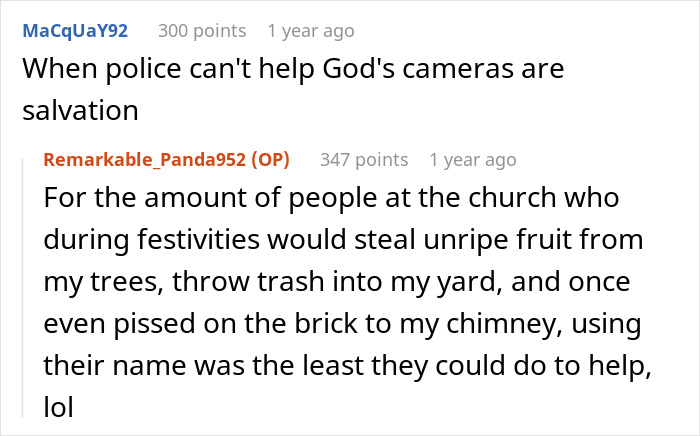 MaCqUaY92 300 points 1 year ago
When police can't help God's cameras are salvation

Remarkable_Panda952 (OP) 347 points 1 year ago
For the amount of people at the church who during festivities would steal unripe fruit from my trees, throw trash into my yard, and once even pissed on the brick to my chimney, using their name was the least they could do to help, lol